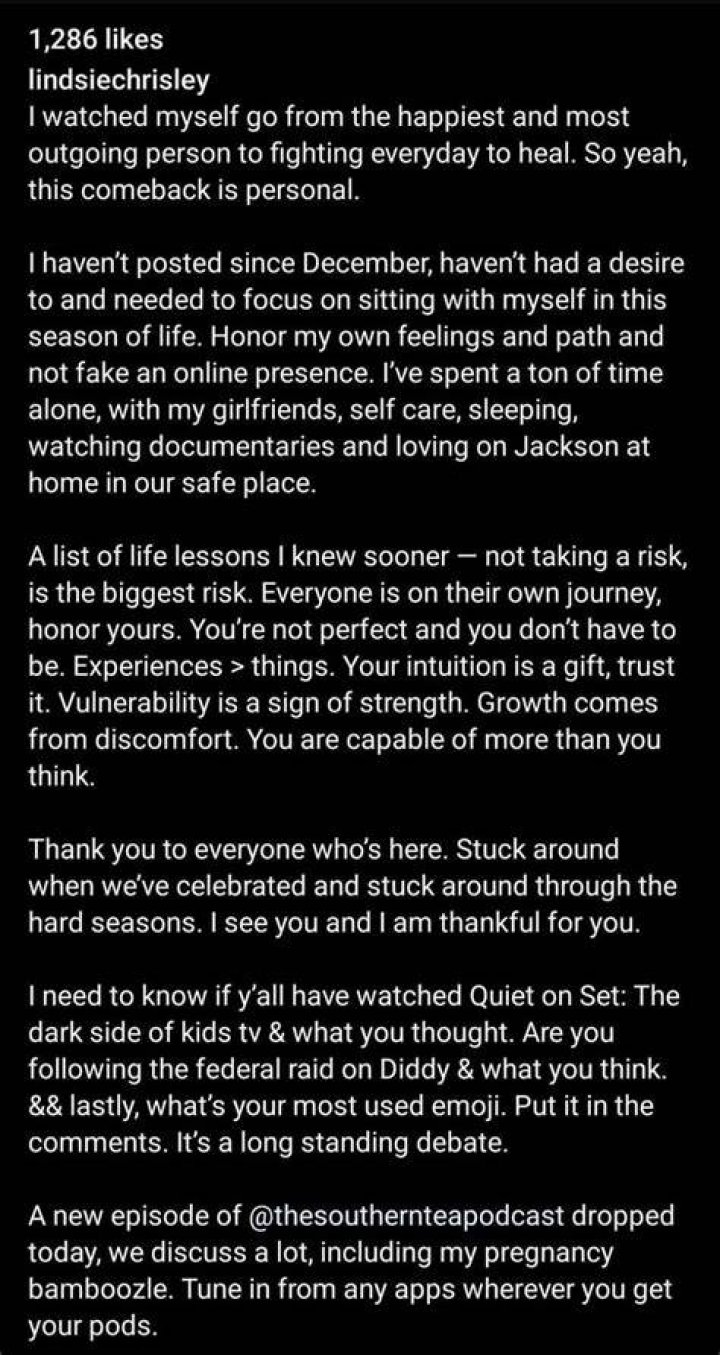 1,286 likes
lindsiechrisley
I watched myself go from the happiest and most outgoing person to fighting everyday to heal. So yeah, this comeback is personal.

I haven't posted since December, haven't had a desire to and needed to focus on sitting with myself in this season of life. Honor my own feelings and path and not fake an online presence. I've spent a ton of time alone, with my girlfriends, self care, sleeping, watching documentaries and loving on Jackson at home in our safe place.

A list of life lessons I knew sooner — not taking a risk, is the biggest risk. Everyone is on their own journey, honor yours. You're not perfect and you don't have to be. Experiences > things. Your intuition is a gift, trust it. Vulnerability is a sign of strength. Growth comes from discomfort. You are capable of more than you think.

Thank you to everyone who's here. Stuck around when we've celebrated and stuck around through the hard seasons. I see you and I am thankful for you.

I need to know if y'all have watched Quiet on Set: The dark side of kids tv & what you thought. Are you following the federal raid on Diddy & what you think. && lastly, what's your most used emoji. Put it in the comments. It's a long standing debate.

A new episode of @thesouthernteapodcast dropped today, we discuss a lot, including my pregnancy bamboozle. Tune in from any apps wherever you get your pods.